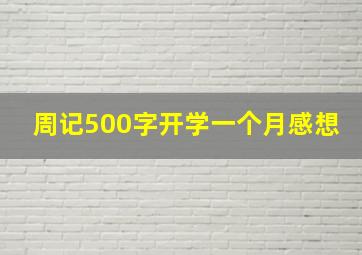 周记500字开学一个月感想